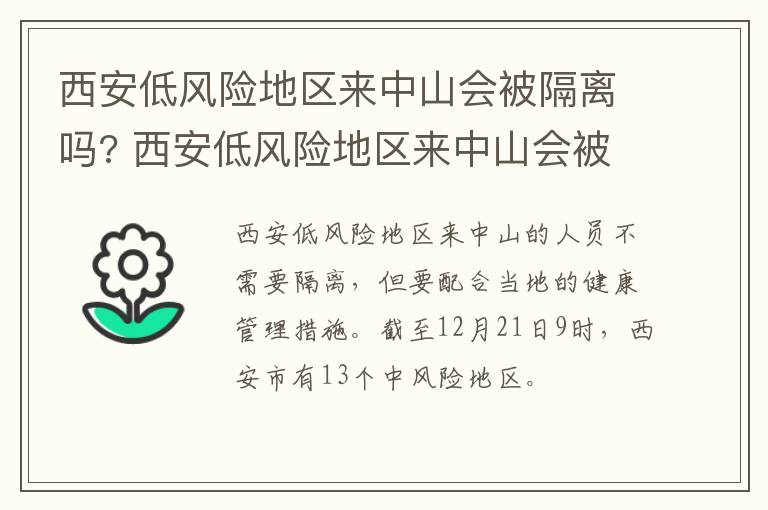 西安低风险地区来中山会被隔离吗? 西安低风险地区来中山会被

西安低风险地区来中山的人员不需要隔离，但要配合当地的健康管理措施。截至12月21日9时，西安市有13个中风险地区。